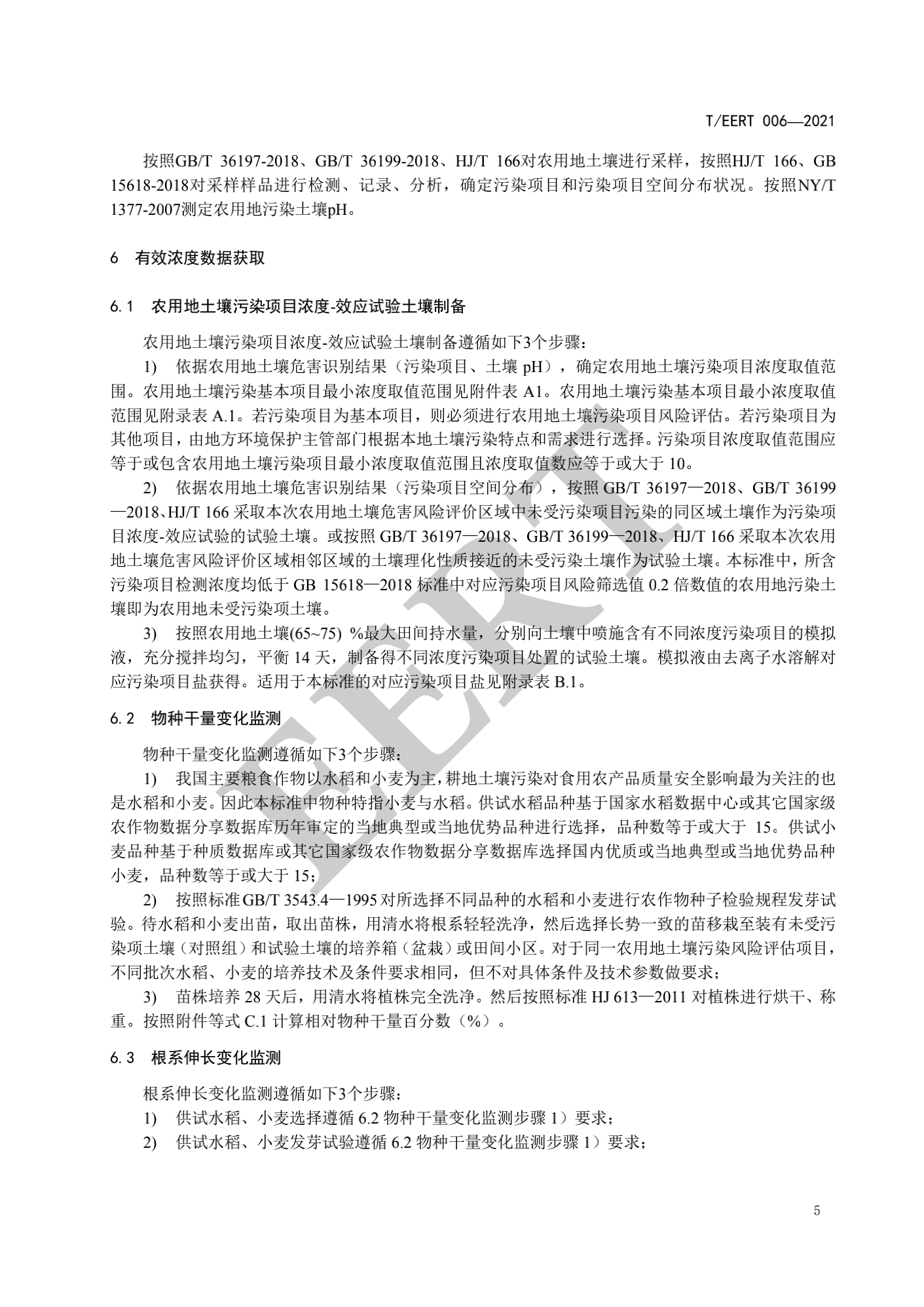 T/EERT 006—2021

按照GB/T 36197-2018、GB/T 36199-2018、HJ/T 166对农用地土壤进行采样，按照HJ/T 166、GB 15618-2018对采样样品进行检测、记录、分析，确定污染项目和污染项目空间分布状况。按照NY/T 1377-2007测定农用地污染土壤pH。

6 有效浓度数据获取

6.1 农用地土壤污染项目浓度-效应试验土壤制备

农用地土壤污染项目浓度-效应试验土壤制备遵循如下3个步骤：

1) 依据农用地土壤危害识别结果（污染项目、土壤 pH），确定农用地土壤污染项目浓度取值范围。农用地土壤污染基本项目最小浓度取值范围见附件表 A1。农用地土壤污染基本项目最小浓度取值范围见附录表 A.1。若污染项目为基本项目，则必须进行农用地土壤污染项目风险评估。若污染项目为其他项目，由地方环境保护主管部门根据本地土壤污染特点和需求进行选择。污染项目浓度取值范围应等于或包含农用地土壤污染项目最小浓度取值范围且浓度取值数应等于或大于 10。

2) 依据农用地土壤危害识别结果（污染项目空间分布），按照 GB/T 36197—2018、GB/T 36199—2018、HJ/T 166 采取本次农用地土壤危害风险评价区域中未受污染项目污染的同区域土壤作为污染项目浓度-效应试验的试验土壤。或按照 GB/T 36197—2018、GB/T 36199—2018、HJ/T 166 采取本次农用地土壤危害风险评价区域相邻区域的土壤理化性质接近的未受污染土壤作为试验土壤。本标准中，所含污染项目检测浓度均低于 GB 15618—2018 标准中对应污染项目风险筛选值 0.2 倍数值的农用地污染土壤即为农用地未受污染项土壤。

3) 按照农用地土壤(65~75) %最大田间持水量，分别向土壤中喷施含有不同浓度污染项目的模拟液，充分搅拌均匀，平衡 14 天，制备得不同浓度污染项目处置的试验土壤。模拟液由去离子水溶解对应污染项目盐获得。适用于本标准的对应污染项目盐见附录表 B.1。

6.2 物种干量变化监测

物种干量变化监测遵循如下3个步骤：

1) 我国主要粮食作物以水稻和小麦为主，耕地土壤污染对食用农产品质量安全影响最为关注的也是水稻和小麦。因此本标准中物种特指小麦与水稻。供试水稻品种基于国家水稻数据中心或其它国家级农作物数据分享数据库历年审定的当地典型或当地优势品种进行选择，品种数等于或大于 15。供试小麦品种基于种质数据库或其它国家级农作物数据分享数据库选择国内优质或当地典型或当地优势品种小麦，品种数等于或大于 15；

2) 按照标准 GB/T 3543.4—1995 对所选择不同品种的水稻和小麦进行农作物种子检验规程发芽试验。待水稻和小麦出苗，取出苗株，用清水将根系轻轻洗净，然后选择长势一致的苗移栽至装有未受污染项土壤（对照组）和试验土壤的培养箱（盆栽）或田间小区。对于同一农用地土壤污染风险评估项目，不同批次水稻、小麦的培养技术及条件要求相同，但不对具体条件及技术参数做要求；

3) 苗株培养 28 天后，用清水将植株完全洗净。然后按照标准 HJ 613—2011 对植株进行烘干、称重。按照附件等式 C.1 计算相对物种干量百分数（%）。

6.3 根系伸长变化监测

根系伸长变化监测遵循如下3个步骤：

1) 供试水稻、小麦选择遵循 6.2 物种干量变化监测步骤 1）要求；

2) 供试水稻、小麦发芽试验遵循 6.2 物种干量变化监测步骤 1）要求；

5

EERT